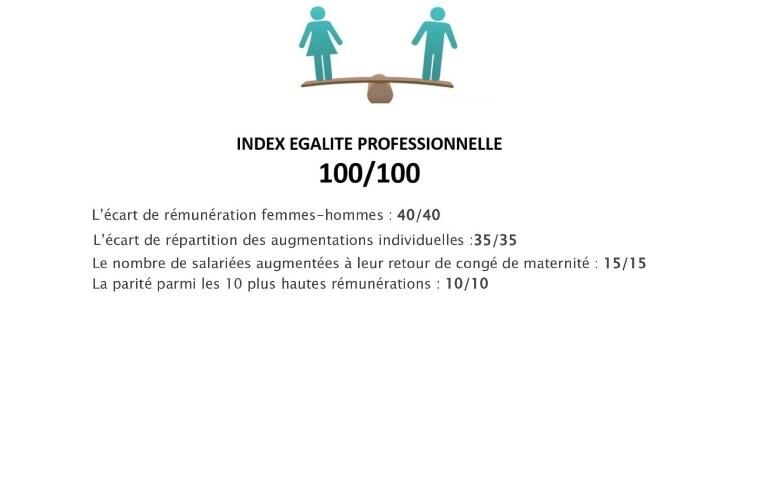 INDEX EGALITE PROFESSIONNELLE
100/100

L'écart de rémunération femmes-hommes : 40/40

L'écart de répartition des augmentations individuelles :35/35

Le nombre de salariées augmentées à leur retour de congé de maternité : 15/15

La parité parmi les 10 plus hautes rémunérations : 10/10